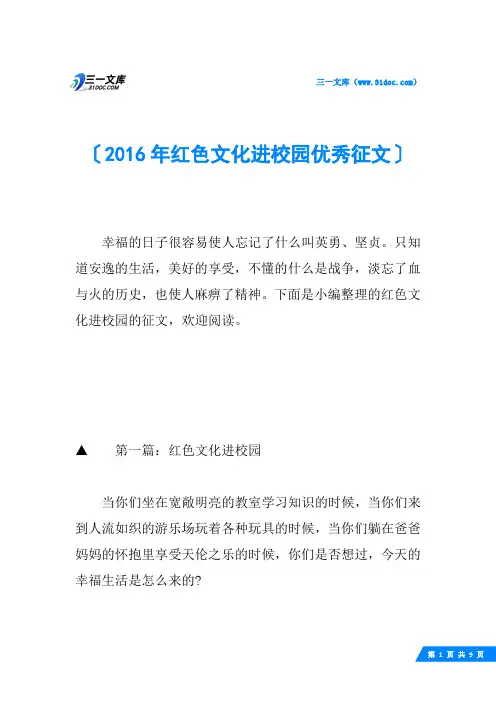 三一文库
31DOC.COM

三一文库（www.31doc.com）

〔2016年红色文化进校园优秀征文〕

幸福的日子很容易使人忘记了什么叫英勇、坚贞。只知道安逸的生活，美好的享受，不懂的什么是战争，淡忘了血与火的历史，也使人麻痹了精神。下面是小编整理的红色文化进校园的征文，欢迎阅读。

▲　第一篇：红色文化进校园

当你们坐在宽敞明亮的教室学习知识的时候，当你们来到人流如织的游乐场玩着各种玩具的时候，当你们躺在爸爸妈妈的怀抱里享受天伦之乐的时候，你们是否想过，今天的幸福生活是怎么来的?

第 1 页 共 9 页